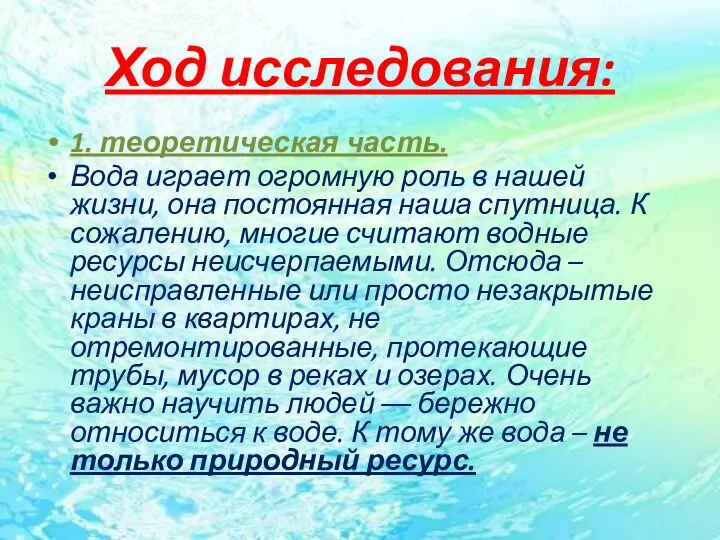 Ход исследования:

• 1. теоретическая часть.

• Вода играет огромную роль в нашей жизни, она постоянная наша спутница. К сожалению, многие считают водные ресурсы неисчерпаемыми. Отсюда – неисправленные или просто незакрытые краны в квартирах, не отремонтированные, протекающие трубы, мусор в реках и озерах. Очень важно научить людей — бережно относиться к воде. К тому же вода – не только природный ресурс.